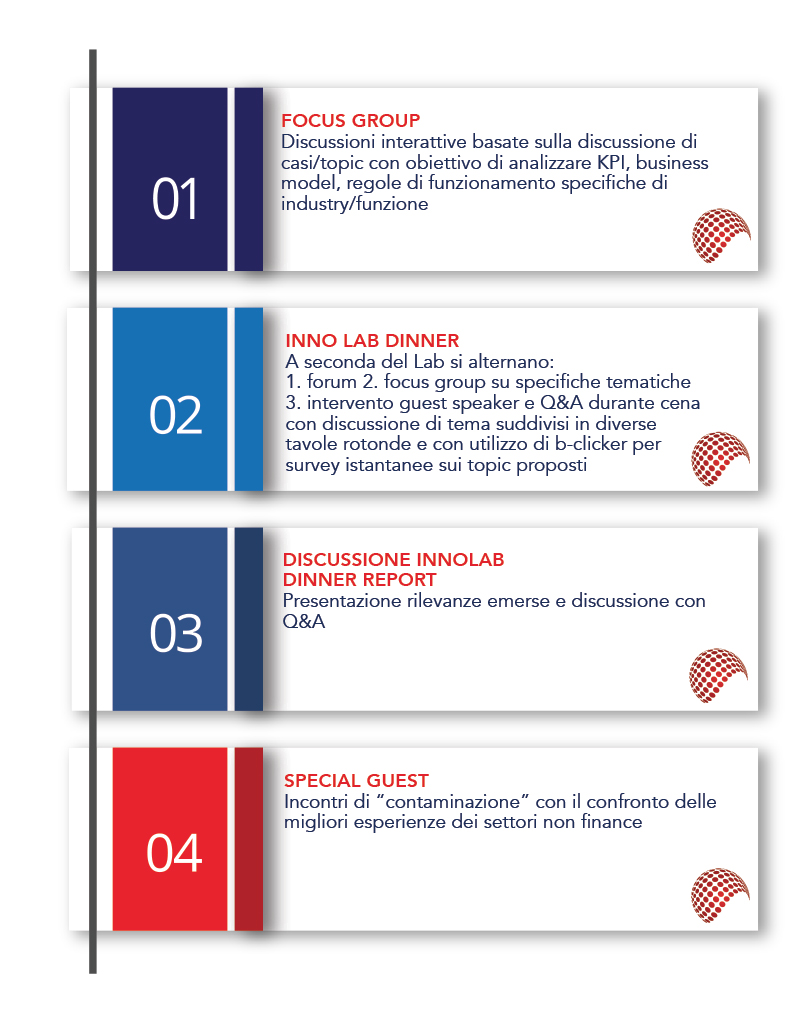 01

FOCUS GROUP
Discussioni interattive basate sulla discussione di casi/topic con obiettivo di analizzare KPI, business model, regole di funzionamento specifiche di industry/funzione

02

INNO LAB DINNER
A seconda del Lab si alternano:
1. forum 2. focus group su specifiche tematiche 3. intervento guest speaker e Q&A durante cena con discussione di tema suddivisi in diverse tavole rotonde e con utilizzo di b-clicker per survey istantanee sui topic proposti

03

DISCUSSIONE INNOLAB DINNER REPORT
Presentazione rilevanze emerse e discussione con Q&A

04

SPECIAL GUEST
Incontri di “contaminazione” con il confronto delle migliori esperienze dei settori non finance